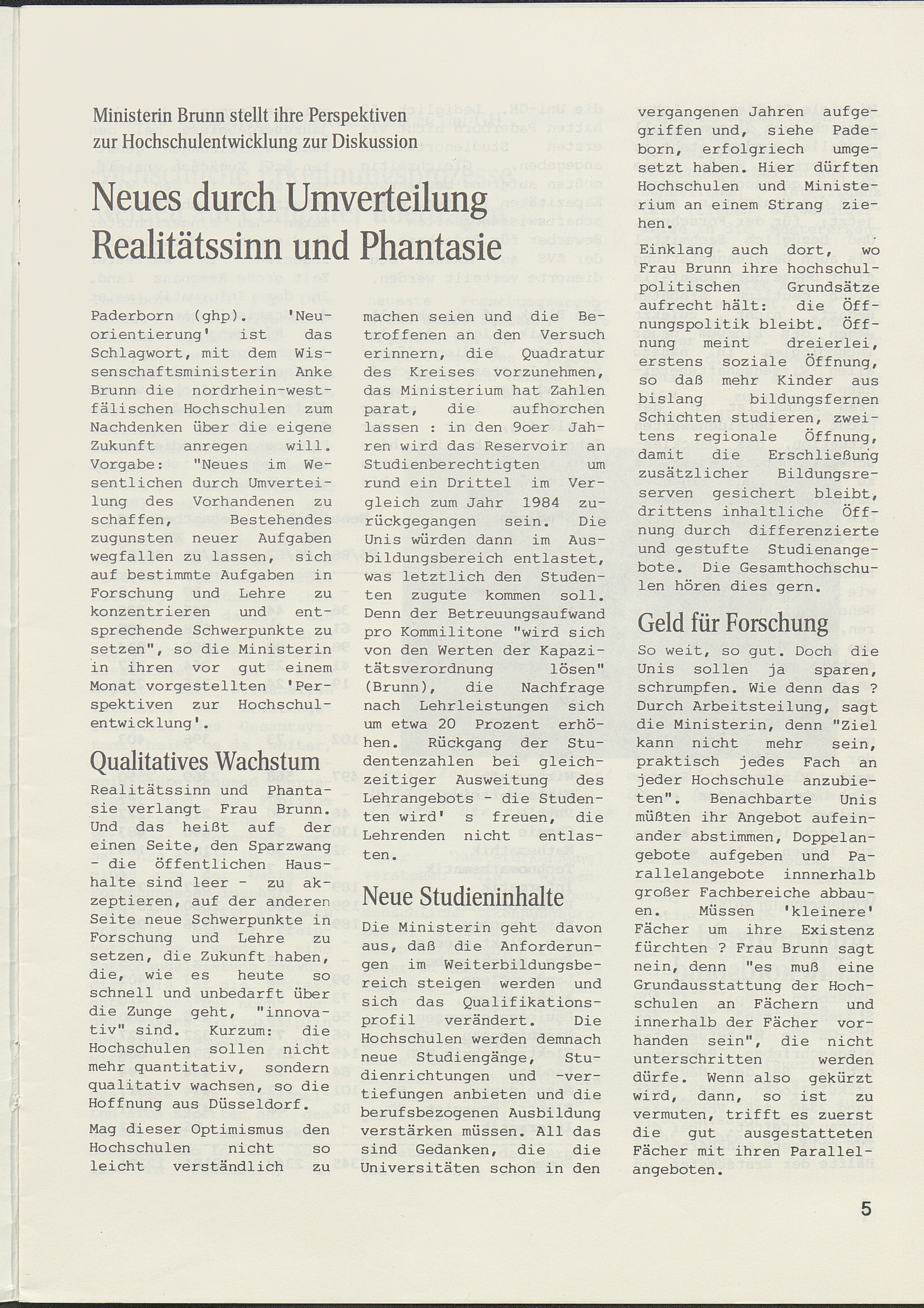 Ministerin Brunn stellt ihre Perspektiven zur Hochschulentwicklung zur Diskussion

Neues durch Umverteilung
Realitätssinn und Phantasie

Paderborn (ghp). 'Neuorientierung' ist das Schlagwort, mit dem Wissenschaftsministerin Anke Brunn die nordrhein-westfälischen Hochschulen zum Nachdenken über die eigene Zukunft anregen will. Vorgabe: "Neues im Wesentlichen durch Umverteilung des Vorhandenen zu schaffen, Bestehendes zugunsten neuer Aufgaben wegfallen zu lassen, sich auf bestimmte Aufgaben in Forschung und Lehre zu konzentrieren und entsprechende Schwerpunkte zu setzen", so die Ministerin in ihren vor gut einem Monat vorgestellten 'Perspektiven zur Hochschulentwicklung'.

Qualitatives Wachstum

Realitätssinn und Phantasie verlangt Frau Brunn. Und das heißt auf der einen Seite, den Sparzwang - die öffentlichen Haushalte sind leer - zu akzeptieren, auf der anderen Seite neue Schwerpunkte in Forschung und Lehre zu setzen, die Zukunft haben, die, wie es heute so schnell und unbedarft über die Zunge geht, "innovativ" sind. Kurzum: die Hochschulen sollen nicht mehr quantitativ, sondern qualitativ wachsen, so die Hoffnung aus Düsseldorf.

Mag dieser Optimismus den Hochschulen nicht so leicht verständlich zu machen seien und die Betroffenen an den Versuch erinnern, die Quadratur des Kreises vorzunehmen, das Ministerium hat Zahlen parat, die aufhorchen lassen : in den 9oer Jahren wird das Reservoir an Studienberechtigten um rund ein Drittel im Vergleich zum Jahr 1984 zurückgegangen sein. Die Unis würden dann im Ausbildungsbereich entlastet, was letztlich den Studenten zugute kommen soll. Denn der Betreuungsaufwand pro Kommilitone "wird sich von den Werten der Kapazitätsverordnung lösen" (Brunn), die Nachfrage nach Lehrleistungen sich um etwa 20 Prozent erhöhen. Rückgang der Studentenzahlen bei gleichzeitiger Ausweitung des Lehrangebots - die Studenten wird' s freuen, die Lehrenden nicht entlasten.

Neue Studieninhalte

Die Ministerin geht davon aus, daß die Anforderungen im Weiterbildungsbereich steigen werden und sich das Qualifikationsprofil verändert. Die Hochschulen werden demnach neue Studiengänge, Studienrichtungen und -vertiefungen anbieten und die berufsbezogenen Ausbildung verstärken müssen. All das sind Gedanken, die die Universitäten schon in den vergangenen Jahren aufgegriffen und, siehe Paderborn, erfolgriech umgesetzt haben. Hier dürften Hochschulen und Ministerium an einem Strang ziehen.

Einklang auch dort, wo Frau Brunn ihre hochschulpolitischen Grundsätze aufrecht hält: die Öffnungspolitik bleibt. Öffnung meint dreierlei, erstens soziale Öffnung, so daß mehr Kinder aus bislang bildungsfernen Schichten studieren, zweitens regionale Öffnung, damit die Erschließung zusätzlicher Bildungsreserven gesichert bleibt, drittens inhaltliche Öffnung durch differenzierte und gestufte Studienangebote. Die Gesamthochschulen hören dies gern.

Geld für Forschung

So weit, so gut. Doch die Unis sollen ja sparen, schrumpfen. Wie denn das ? Durch Arbeitsteilung, sagt die Ministerin, denn "Ziel kann nicht mehr sein, praktisch jedes Fach an jeder Hochschule anzubieten". Benachbarte Unis müßten ihr Angebot aufeinander abstimmen, Doppelangebote aufgeben und Parallelangebote innerhalb großer Fachbereiche abbauen. Müssen 'kleinere' Fächer um ihre Existenz fürchten ? Frau Brunn sagt nein, denn "es muß eine Grundausstattung der Hochschulen an Fächern und innerhalb der Fächer vorhanden sein", die nicht unterschritten werden dürfe. Wenn also gekürzt wird, dann, so ist zu vermuten, trifft es zuerst die gut ausgestatteten Fächer mit ihren Parallelangeboten.

5